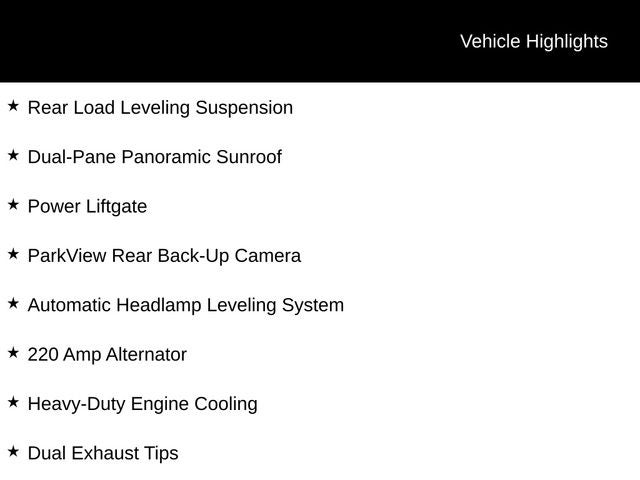 Vehicle Highlights

★ Rear Load Leveling Suspension

★ Dual-Pane Panoramic Sunroof

★ Power Liftgate

★ ParkView Rear Back-Up Camera

★ Automatic Headlamp Leveling System

★ 220 Amp Alternator

★ Heavy-Duty Engine Cooling

★ Dual Exhaust Tips